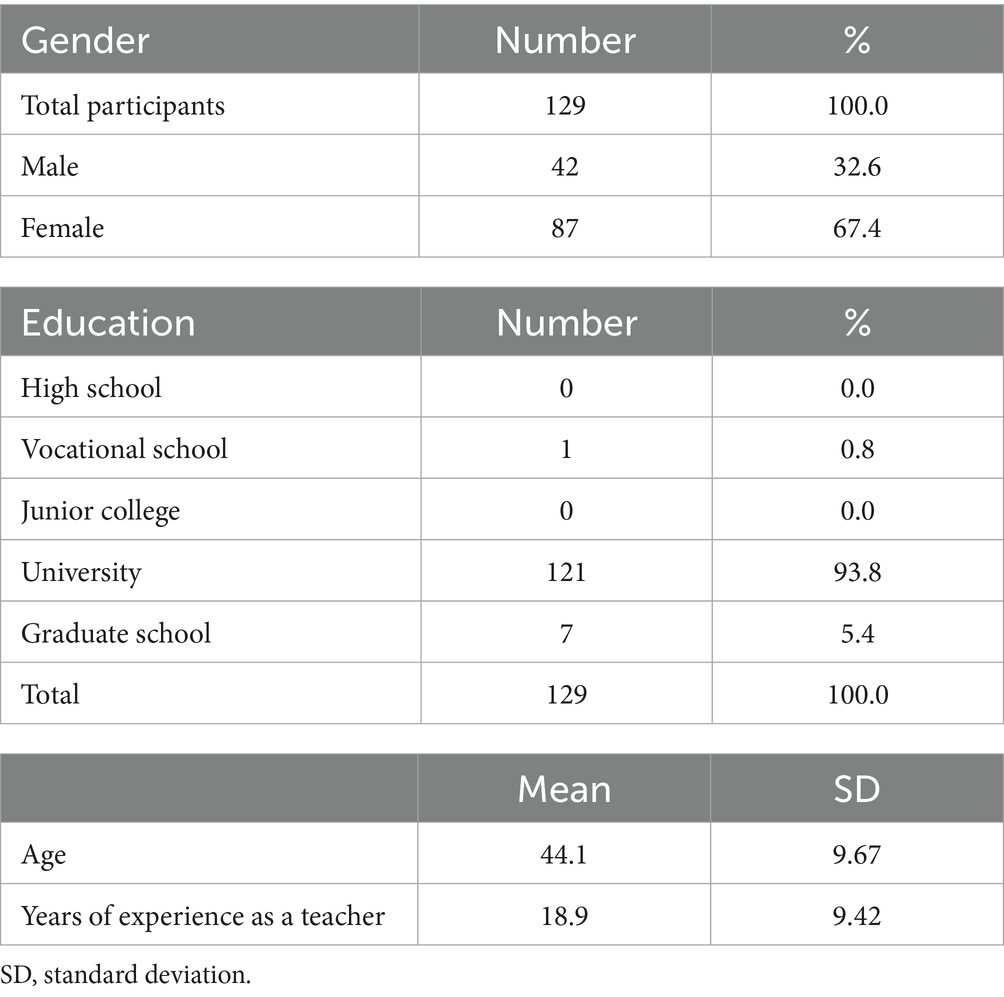 | Gender | Number | % |
|---|---|---|
| Total participants | 129 | 100.0 |
| Male | 42 | 32.6 |
| Female | 87 | 67.4 |

| Education | Number | % |
|---|---|---|
| High school | 0 | 0.0 |
| Vocational school | 1 | 0.8 |
| Junior college | 0 | 0.0 |
| University | 121 | 93.8 |
| Graduate school | 7 | 5.4 |
| Total | 129 | 100.0 |

| | Mean | SD |
|---|---|---|
| Age | 44.1 | 9.67 |
| Years of experience as a teacher | 18.9 | 9.42 |

SD, standard deviation.